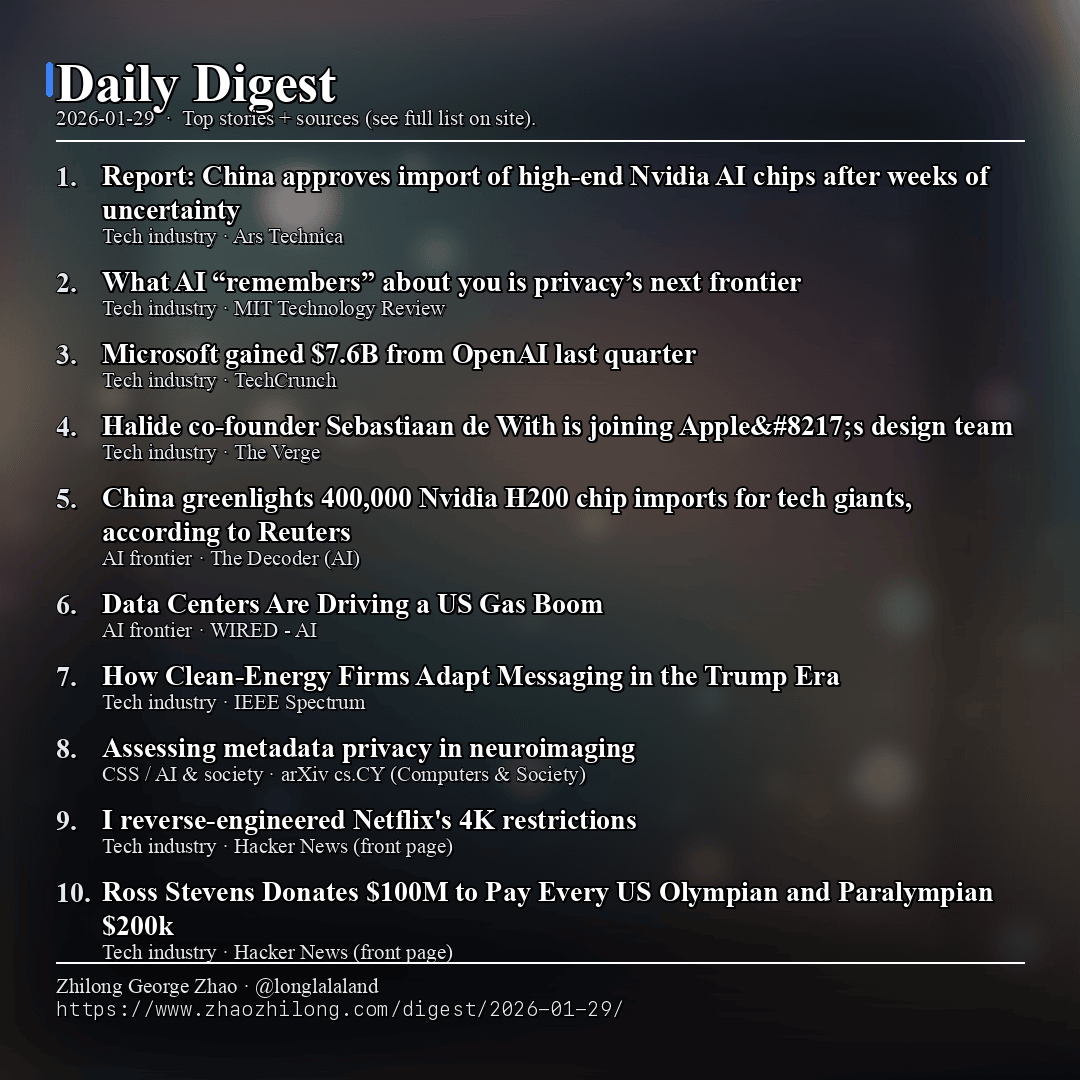 Daily Digest
2026-01-29 · Top stories + sources (see full list on site).

1. Report: China approves import of high-end Nvidia AI chips after weeks of uncertainty
Tech industry · Ars Technica

2. What AI “remembers” about you is privacy’s next frontier
Tech industry · MIT Technology Review

3. Microsoft gained \$7.6B from OpenAI last quarter
Tech industry · TechCrunch

4. Halide co-founder Sebastiaan de With is joining Apple&#8217;s design team
Tech industry · The Verge

5. China greenlights 400,000 Nvidia H200 chip imports for tech giants, according to Reuters
AI frontier · The Decoder (AI)

6. Data Centers Are Driving a US Gas Boom
AI frontier · WIRED - AI

7. How Clean-Energy Firms Adapt Messaging in the Trump Era
Tech industry · IEEE Spectrum

8. Assessing metadata privacy in neuroimaging
CSS / AI & society · arXiv cs.CY (Computers & Society)

9. I reverse-engineered Netflix's 4K restrictions
Tech industry · Hacker News (front page)

10. Ross Stevens Donates \$100M to Pay Every US Olympian and Paralympian \$200k
Tech industry · Hacker News (front page)

Zhilong George Zhao · @longlalaland
https://www.zhaozhilong.com/digest/2026-01-29/